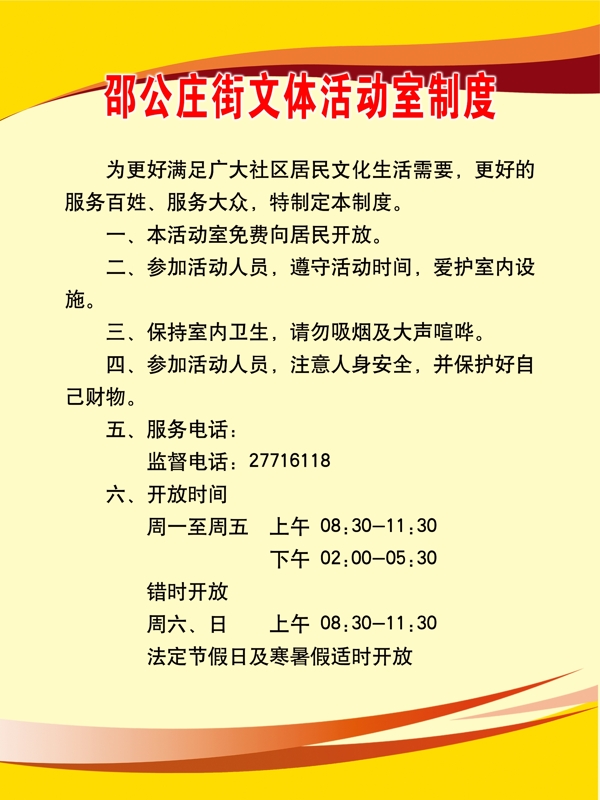 邵公庄街文体活动室制度

为更好满足广大社区居民文化生活需要，更好的服务百姓、服务大众，特制定本制度。

一、本活动室免费向居民开放。

二、参加活动人员，遵守活动时间，爱护室内设施。

三、保持室内卫生，请勿吸烟及大声喧哗。

四、参加活动人员，注意人身安全，并保护好自己财物。

五、服务电话：
监督电话：27716118

六、开放时间
周一至周五　上午 08:30—11:30
下午 02:00—05:30
错时开放
周六、日　上午 08:30—11:30
法定节假日及寒暑假适时开放